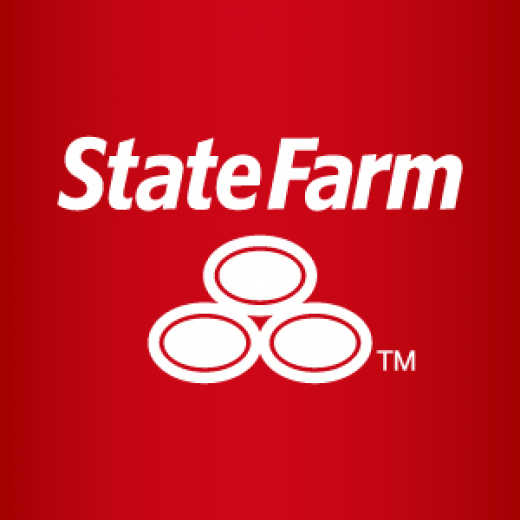 StateFarm

TM